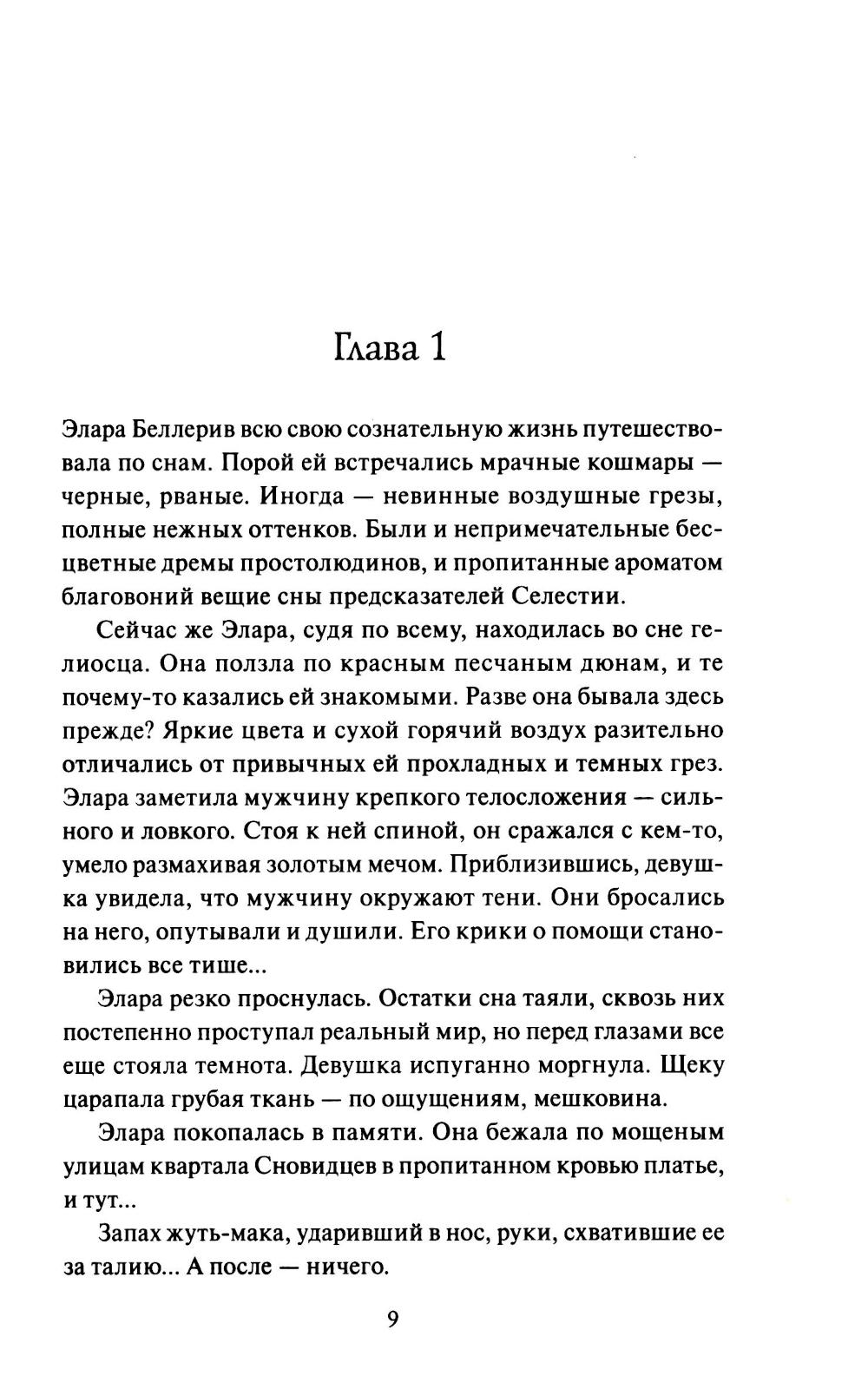 Глава 1

Элара Беллерив всю свою сознательную жизнь путешествовала по снам. Порой ей встречались мрачные кошмары — черные, рваные. Иногда — невинные воздушные грезы, полные нежных оттенков. Были и непримечательные бесцветные дремы простолюдинов, и пропитанные ароматом благовоний вещие сны предсказателей Селестии.

Сейчас же Элара, судя по всему, находилась во сне гелиосца. Она ползла по красным песчаным дюнам, и те почему-то казались ей знакомыми. Разве она бывала здесь прежде? Яркие цвета и сухой горячий воздух разительно отличались от привычных ей прохладных и темных грез. Элара заметила мужчину крепкого телосложения — сильного и ловкого. Стоя к ней спиной, он сражался с кем-то, умело размахивая золотым мечом. Приблизившись, девушка увидела, что мужчину окружают тени. Они бросались на него, опутывали и душили. Его крики о помощи становились все тише...

Элара резко проснулась. Остатки сна таяли, сквозь них постепенно проступал реальный мир, но перед глазами все еще стояла темнота. Девушка испуганно моргнула. Щеку царапала грубая ткань — по ощущениям, мешковина.

Элара покопалась в памяти. Она бежала по мощеным улицам квартала Сновидцев в пропитанном кровью платье, и тут...

Запах жуть-мака, ударивший в нос, руки, схватившие ее за талию... А после — ничего.

9